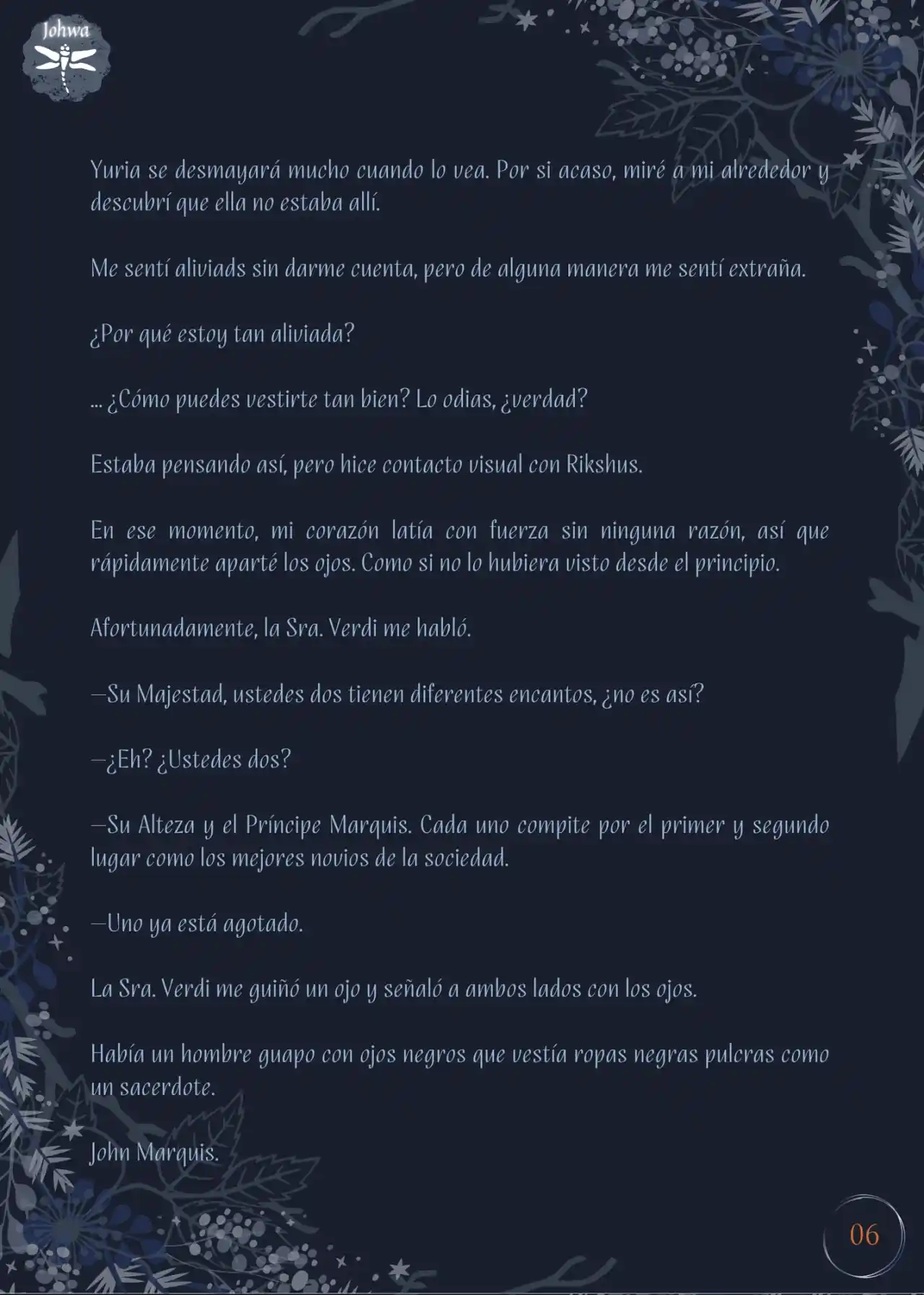 Johwa

Yuria se desmayará mucho cuando lo vea. Por si acaso, miré a mi alrededor y descubrí que ella no estaba allí.

Me sentí aliviads sin darme cuenta, pero de alguna manera me sentí extraña.

¿Por qué estoy tan aliviada?

... ¿Cómo puedes vestirte tan bien? Lo odias, ¿verdad?

Estaba pensando así, pero hice contacto visual con Rikshus.

En ese momento, mi corazón latía con fuerza sin ninguna razón, así que rápidamente aparté los ojos. Como si no lo hubiera visto desde el principio.

Afortunadamente, la Sra. Verdi me habló.

—Su Majestad, ustedes dos tienen diferentes encantos, ¿no es así?

—¿Eh? ¿Ustedes dos?

—Su Alteza y el Príncipe Marquis. Cada uno compite por el primer y segundo lugar como los mejores novios de la sociedad.

—Uno ya está agotado.

La Sra. Verdi me guiñó un ojo y señaló a ambos lados con los ojos.

Había un hombre guapo con ojos negros que vestía ropas negras pulcras como un sacerdote.

John Marquis.

06